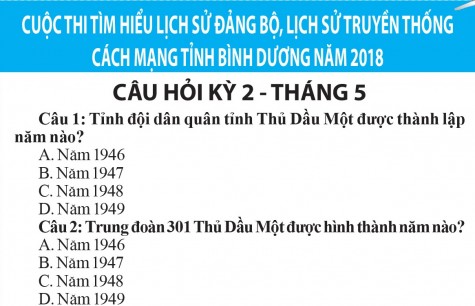 CUỘC THI TÌM HIỂU LỊCH SỬ ĐẢNG BỘ, LỊCH SỬ TRUYỀN THỐNG CÁCH MẠNG TỈNH BÌNH DƯƠNG NĂM 2018

CÂU HỎI KỲ 2 - THÁNG 5

Câu 1: Tỉnh đội dân quân tỉnh Thủ Dầu Một được thành lập năm nào?
A. Năm 1946
B. Năm 1947
C. Năm 1948
D. Năm 1949

Câu 2: Trung đoàn 301 Thủ Dầu Một được hình thành năm nào?
A. Năm 1946
B. Năm 1947
C. Năm 1948
D. Năm 1949